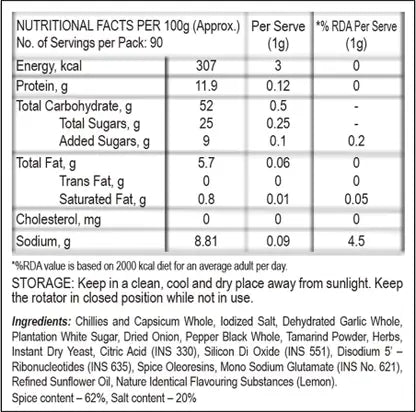 | NUTRITIONAL FACTS PER 100g (Approx.) No. of Servings per Pack: 90 | | Per Serve (1g) | *% RDA Per Serve (1g) |
|---|---|---|---|
| Energy, kcal | 307 | 3 | 0 |
| Protein, g | 11.9 | 0.12 | 0 |
| Total Carbohydrate, g | 52 | 0.5 | - |
| Total Sugars, g | 25 | 0.25 | - |
| Added Sugars, g | 9 | 0.1 | 0.2 |
| Total Fat, g | 5.7 | 0.06 | 0 |
| Trans Fat, g | 0 | 0 | 0 |
| Saturated Fat, g | 0.8 | 0.01 | 0.05 |
| Cholesterol, mg | 0 | 0 | 0 |
| Sodium, g | 8.81 | 0.09 | 4.5 |

*%RDA value is based on 2000 kcal diet for an average adult per day.

STORAGE: Keep in a clean, cool and dry place away from sunlight. Keep the rotator in closed position while not in use.

Ingredients: Chillies and Capsicum Whole, Iodized Salt, Dehydrated Garlic Whole, Plantation White Sugar, Dried Onion, Pepper Black Whole, Tamarind Powder, Herbs, Instant Dry Yeast, Citric Acid (INS 330), Silicon Di Oxide (INS 551), Disodium 5' – Ribonucleotides (INS 635), Spice Oleoresins, Mono Sodium Glutamate (INS No. 621), Refined Sunflower Oil, Nature Identical Flavouring Substances (Lemon).

Spice content – 62%, Salt content – 20%